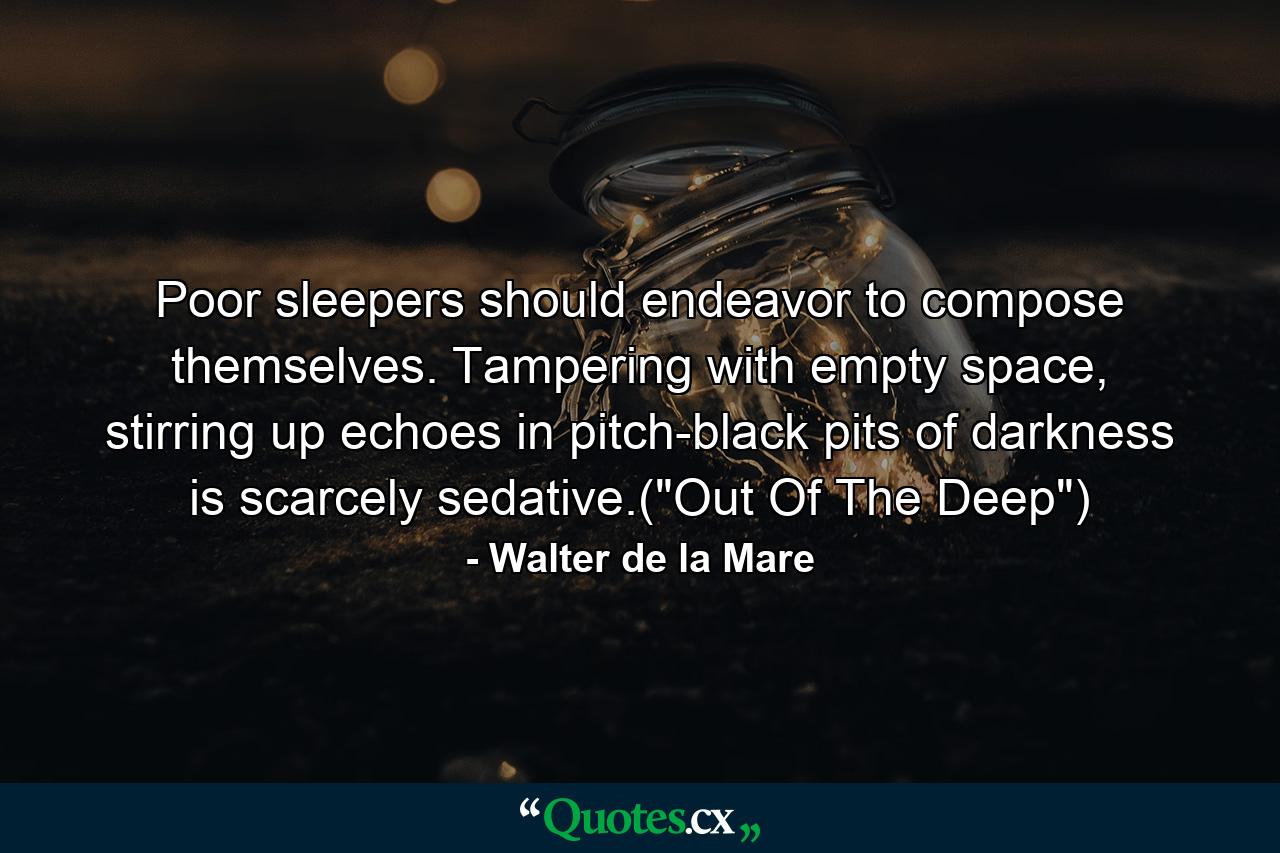 Poor sleepers should endeavor to compose themselves. Tampering with empty space, stirring up echoes in pitch-black pits of darkness is scarcely sedative.("Out Of The Deep")

- Walter de la Mare

“Quotes.cx„